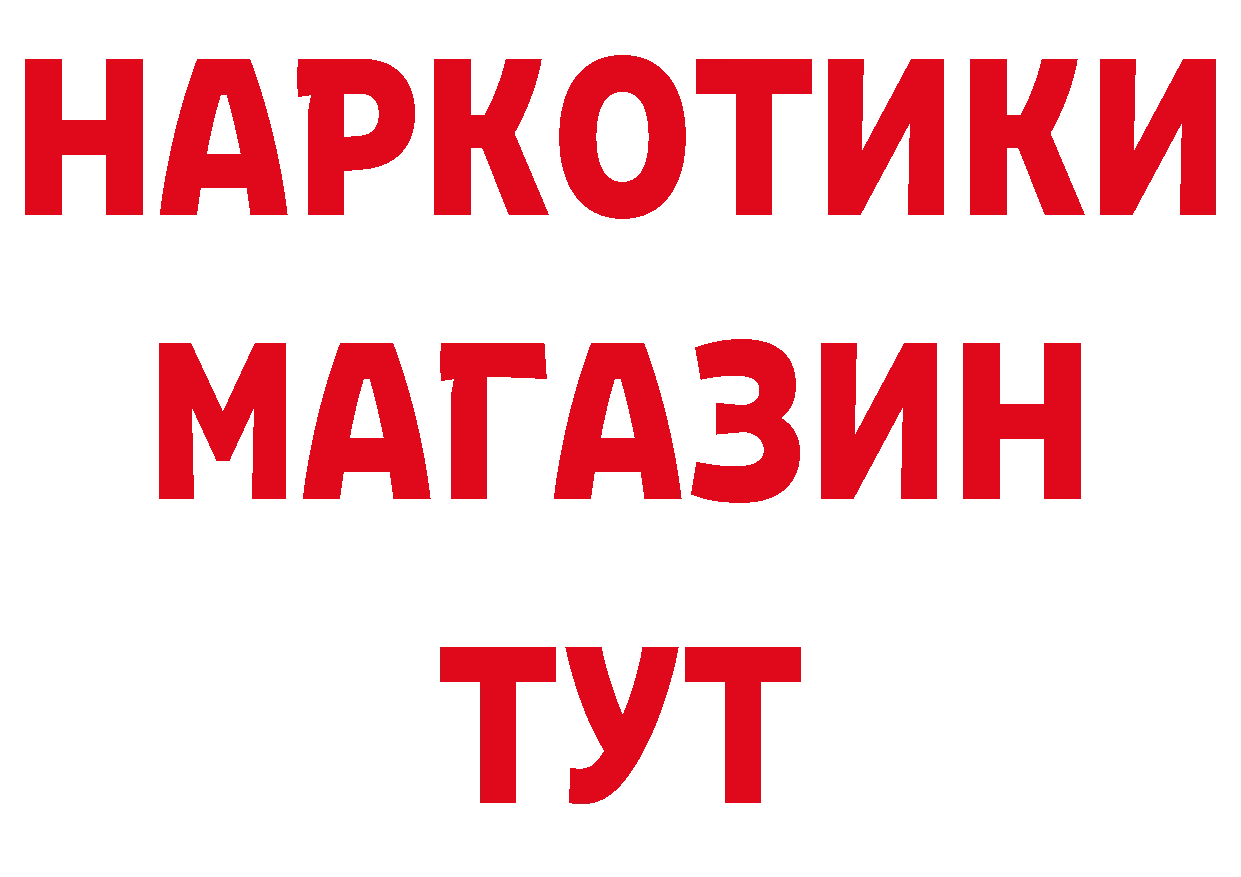 НАРКОТИКИ
МАГАЗИН
ТУТ